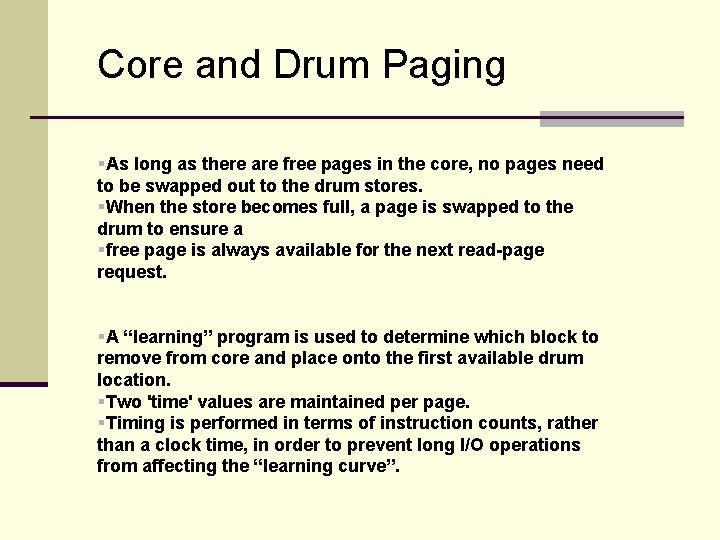 Core and Drum Paging

▪As long as there are free pages in the core, no pages need to be swapped out to the drum stores.
▪When the store becomes full, a page is swapped to the drum to ensure a
▪free page is always available for the next read-page request.

▪A “learning” program is used to determine which block to remove from core and place onto the first available drum location.
▪Two 'time' values are maintained per page.
▪Timing is performed in terms of instruction counts, rather than a clock time, in order to prevent long I/O operations from affecting the “learning curve”.